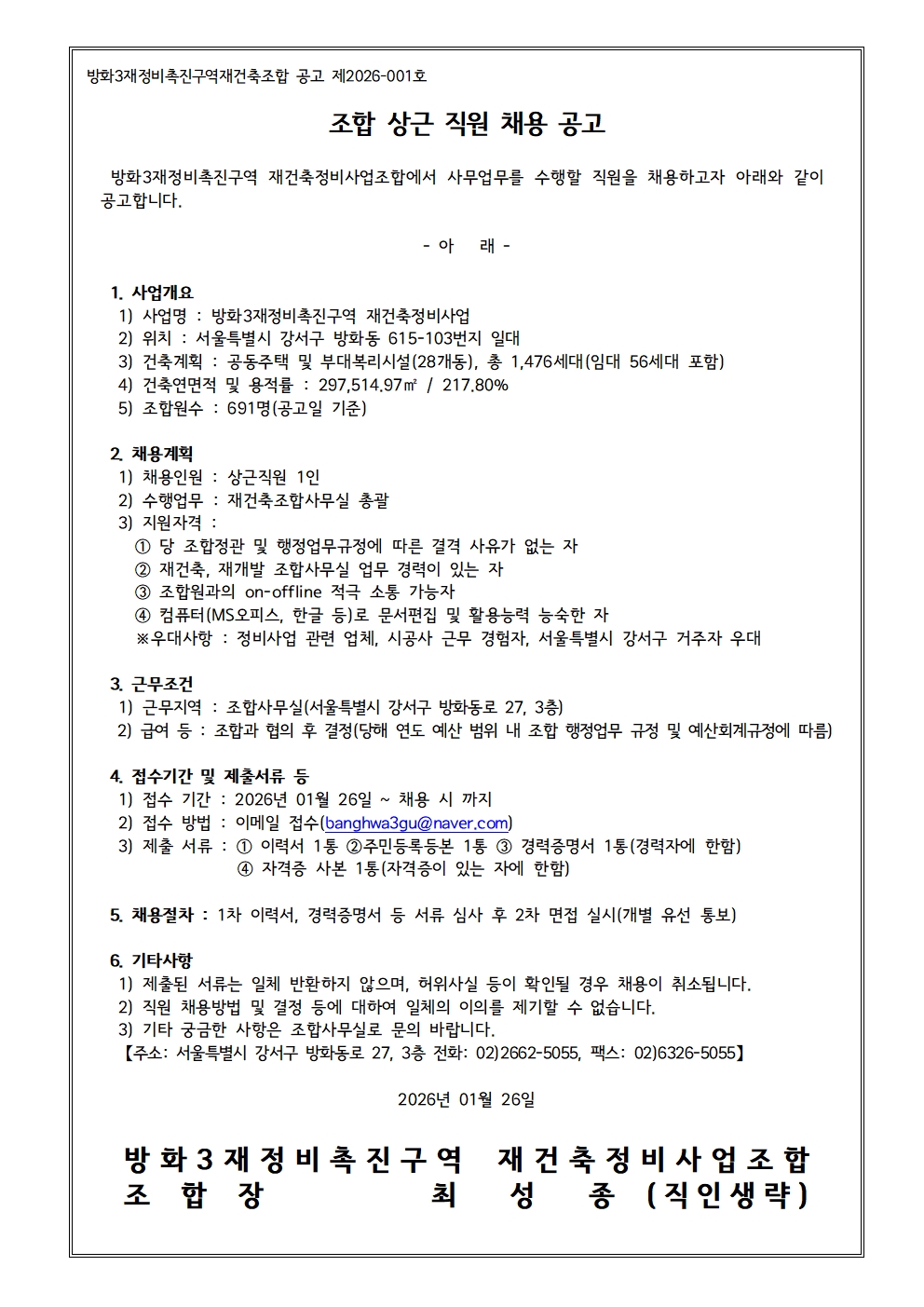 방화3재정비촉진구역재건축조합 공고 제2026-001호

조합 상근 직원 채용 공고

방화3재정비촉진구역 재건축정비사업조합에서 사무업무를 수행할 직원을 채용하고자 아래와 같이 공고합니다.

- 아 래 -

1. 사업개요
1) 사업명 : 방화3재정비촉진구역 재건축정비사업
2) 위치 : 서울특별시 강서구 방화동 615-103번지 일대
3) 건축계획 : 공동주택 및 부대복리시설(28개동), 총 1,476세대(임대 56세대 포함)
4) 건축연면적 및 용적률 : 297,514.97㎡ / 217.80%
5) 조합원수 : 691명(공고일 기준)

2. 채용계획
1) 채용인원 : 상근직원 1인
2) 수행업무 : 재건축조합사무실 총괄
3) 지원자격 :
① 당 조합정관 및 행정업무규정에 따른 결격 사유가 없는 자
② 재건축, 재개발 조합사무실 업무 경력이 있는 자
③ 조합원과의 on-offline 적극 소통 가능자
④ 컴퓨터(MS오피스, 한글 등)로 문서편집 및 활용능력 능숙한 자
※우대사항 : 정비사업 관련 업체, 시공사 근무 경험자, 서울특별시 강서구 거주자 우대

3. 근무조건
1) 근무지역 : 조합사무실(서울특별시 강서구 방화동로 27, 3층)
2) 급여 등 : 조합과 협의 후 결정(당해 연도 예산 범위 내 조합 행정업무 규정 및 예산회계규정에 따름)

4. 접수기간 및 제출서류 등
1) 접수 기간 : 2026년 01월 26일 ~ 채용 시 까지
2) 접수 방법 : 이메일 접수(banghwa3gu@naver.com)
3) 제출 서류 : ① 이력서 1통 ②주민등록등본 1통 ③ 경력증명서 1통(경력자에 한함)
④ 자격증 사본 1통(자격증이 있는 자에 한함)

5. 채용절차 : 1차 이력서, 경력증명서 등 서류 심사 후 2차 면접 실시(개별 유선 통보)

6. 기타사항
1) 제출된 서류는 일체 반환하지 않으며, 허위사실 등이 확인될 경우 채용이 취소됩니다.
2) 직원 채용방법 및 결정 등에 대하여 일체의 이의를 제기할 수 없습니다.
3) 기타 궁금한 사항은 조합사무실로 문의 바랍니다.
【주소: 서울특별시 강서구 방화동로 27, 3층 전화: 02)2662-5055, 팩스: 02)6326-5055】

2026년 01월 26일

방화3재정비촉진구역 재건축정비사업조합
조 합 장 최 성 종 (직인생략)